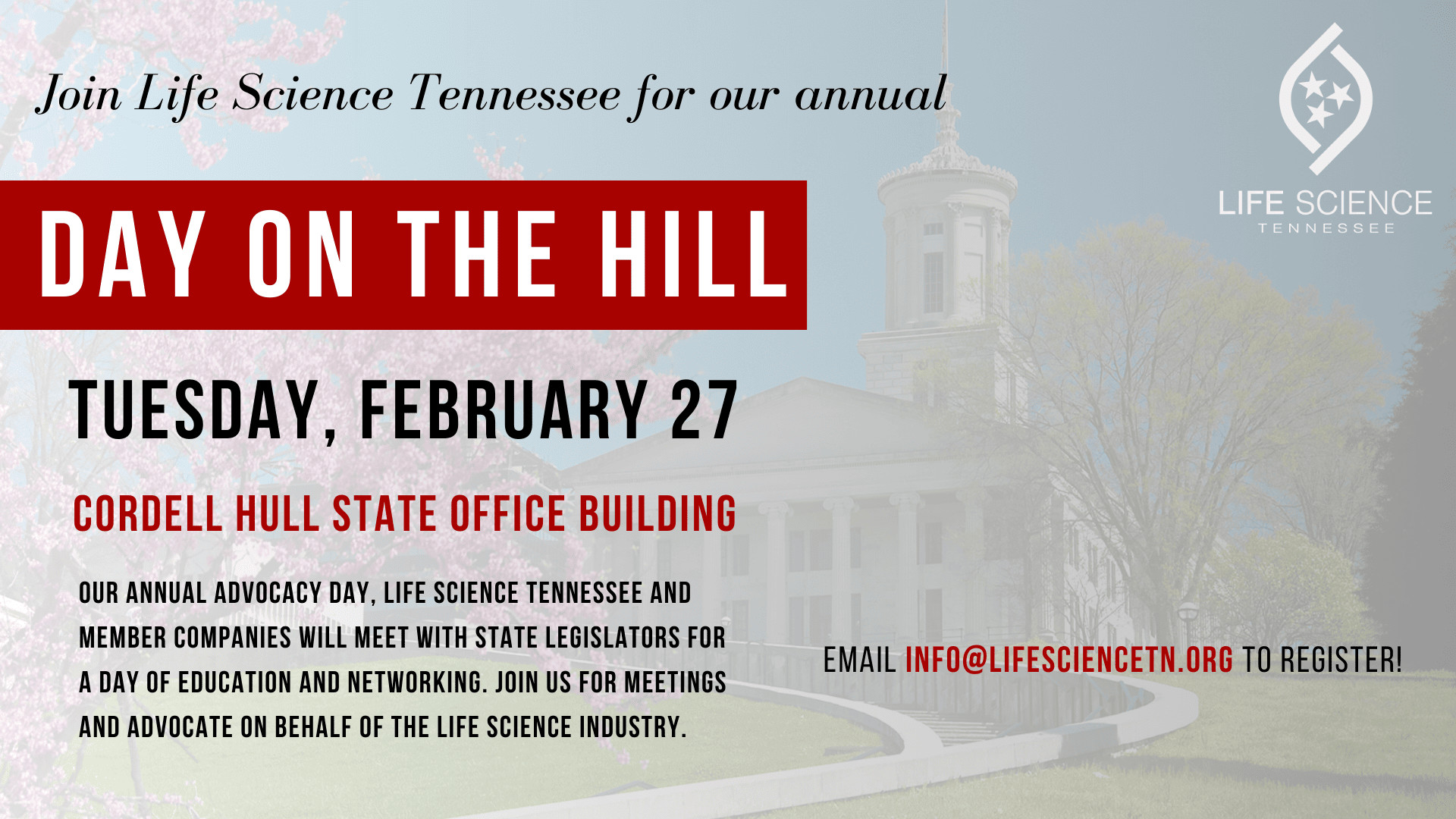 Join Life Science Tennessee for our annual

LIFE SCIENCE
TENNESSEE

DAY ON THE HILL

TUESDAY, FEBRUARY 27

CORDELL HULL STATE OFFICE BUILDING

OUR ANNUAL ADVOCACY DAY, LIFE SCIENCE TENNESSEE AND MEMBER COMPANIES WILL MEET WITH STATE LEGISLATORS FOR A DAY OF EDUCATION AND NETWORKING. JOIN US FOR MEETINGS AND ADVOCATE ON BEHALF OF THE LIFE SCIENCE INDUSTRY.

EMAIL INFO@LIFESCIENCETN.ORG TO REGISTER!